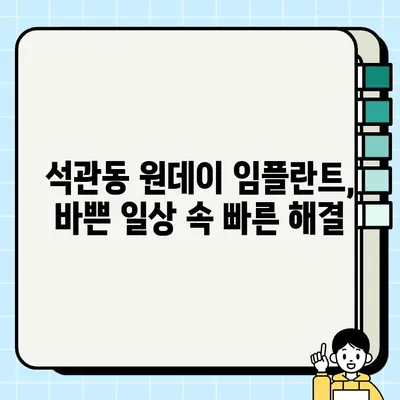 석관동 원데이 임플란트,
바쁜 일상 속 빠른 해결